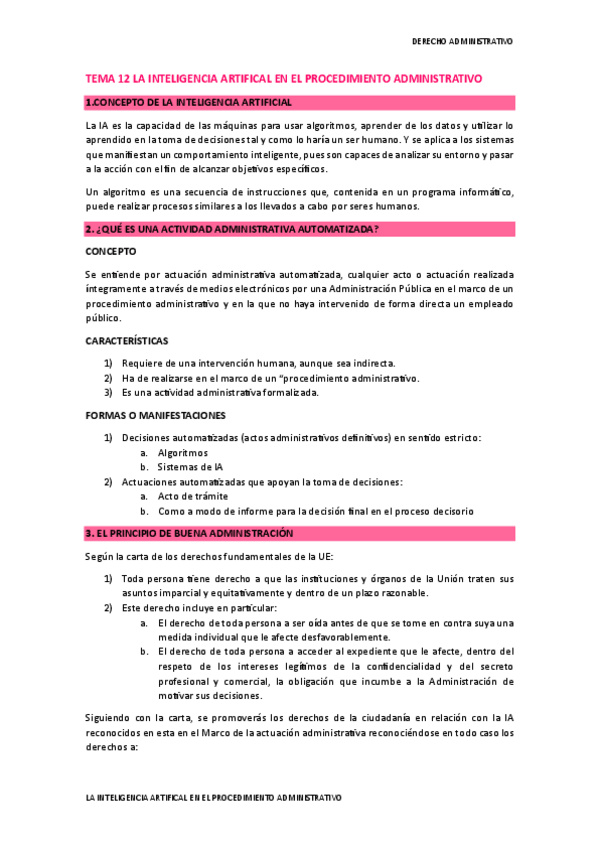 DERECHO ADMINISTRATIVO

TEMA 12 LA INTELIGENCIA ARTIFICAL EN EL PROCEDIMIENTO ADMINISTRATIVO

1.CONCEPTO DE LA INTELIGENCIA ARTIFICIAL

La IA es la capacidad de las máquinas para usar algoritmos, aprender de los datos y utilizar lo aprendido en la toma de decisiones tal y como lo haría un ser humano. Y se aplica a los sistemas que manifiestan un comportamiento inteligente, pues son capaces de analizar su entorno y pasar a la acción con el fin de alcanzar objetivos específicos.

Un algoritmo es una secuencia de instrucciones que, contenida en un programa informático, puede realizar procesos similares a los llevados a cabo por seres humanos.

2. ¿QUÉ ES UNA ACTIVIDAD ADMINISTRATIVA AUTOMATIZADA?

CONCEPTO

Se entiende por actuación administrativa automatizada, cualquier acto o actuación realizada íntegramente a través de medios electrónicos por una Administración Pública en el marco de un procedimiento administrativo y en la que no haya intervenido de forma directa un empleado público.

CARACTERÍSTICAS

1) Requiere de una intervención humana, aunque sea indirecta.
2) Ha de realizarse en el marco de un "procedimiento administrativo.
3) Es una actividad administrativa formalizada.

FORMAS O MANIFESTACIONES

1) Decisiones automatizadas (actos administrativos definitivos) en sentido estricto:
a. Algoritmos
b. Sistemas de IA
2) Actuaciones automatizadas que apoyan la toma de decisiones:
a. Acto de trámite
b. Como a modo de informe para la decisión final en el proceso decisorio

3. EL PRINCIPIO DE BUENA ADMINISTRACIÓN

Según la carta de los derechos fundamentales de la UE:

1) Toda persona tiene derecho a que las instituciones y órganos de la Unión traten sus asuntos imparcial y equitativamente y dentro de un plazo razonable.
2) Este derecho incluye en particular:
a. El derecho de toda persona a ser oída antes de que se tome en contra suya una medida individual que le afecte desfavorablemente.
b. El derecho de toda persona a acceder al expediente que le afecte, dentro del respeto de los intereses legítimos de la confidencialidad y del secreto profesional y comercial, la obligación que incumbe a la Administración de motivar sus decisiones.

Siguiendo con la carta, se promoverás los derechos de la ciudadanía en relación con la IA reconocidos en esta en el Marco de la actuación administrativa reconociéndose en todo caso los derechos a:

LA INTELIGENCIA ARTIFICAL EN EL PROCEDIMIENTO ADMINISTRATIVO